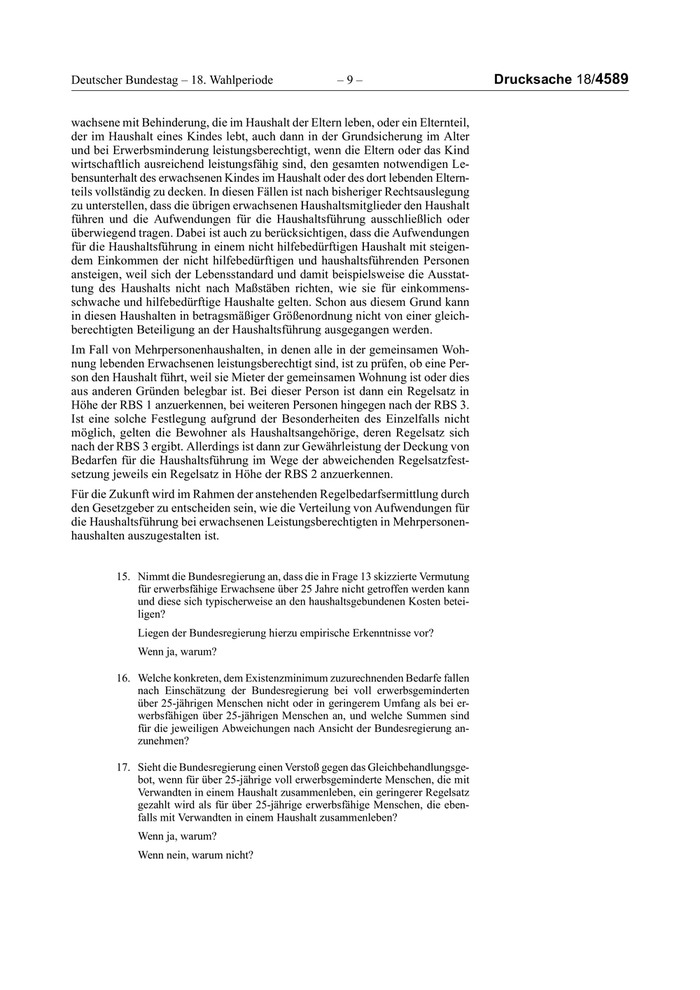 Deutscher Bundestag – 18. Wahlperiode – 9 – Drucksache 18/4589

wachsene mit Behinderung, die im Haushalt der Eltern leben, oder ein Elternteil, der im Haushalt eines Kindes lebt, auch dann in der Grundsicherung im Alter und bei Erwerbsminderung leistungsberechtigt, wenn die Eltern oder das Kind wirtschaftlich ausreichend leistungsfähig sind, den gesamten notwendigen Lebensunterhalt des erwachsenen Kindes im Haushalt oder des dort lebenden Elternteils vollständig zu decken. In diesen Fällen ist nach bisheriger Rechtsauslegung zu unterstellen, dass die übrigen erwachsenen Haushaltsmitglieder den Haushalt führen und die Aufwendungen für die Haushaltsführung ausschließlich oder überwiegend tragen. Dabei ist auch zu berücksichtigen, dass die Aufwendungen für die Haushaltsführung in einem nicht hilfebedürftigen Haushalt mit steigendem Einkommen der nicht hilfebedürftigen und haushaltsführenden Personen ansteigen, weil sich der Lebensstandard und damit beispielsweise die Ausstattung des Haushalts nicht nach Maßstäben richten, wie sie für einkommensschwache und hilfebedürftige Haushalte gelten. Schon aus diesem Grund kann in diesen Haushalten in betragsmäßiger Größenordnung nicht von einer gleichberechtigten Beteiligung an der Haushaltsführung ausgegangen werden.

Im Fall von Mehrpersonenhaushalten, in denen alle in der gemeinsamen Wohnung lebenden Erwachsenen leistungsberechtigt sind, ist zu prüfen, ob eine Person den Haushalt führt, weil sie Mieter der gemeinsamen Wohnung ist oder dies aus anderen Gründen belegbar ist. Bei dieser Person ist dann ein Regelsatz in Höhe der RBS 1 anzuerkennen, bei weiteren Personen hingegen nach der RBS 3. Ist eine solche Festlegung aufgrund der Besonderheiten des Einzelfalls nicht möglich, gelten die Bewohner als Haushaltsangehörige, deren Regelsatz sich nach der RBS 3 ergibt. Allerdings ist dann zur Gewährleistung der Deckung von Bedarfen für die Haushaltsführung im Wege der abweichenden Regelsatzfestsetzung jeweils ein Regelsatz in Höhe der RBS 2 anzuerkennen.

Für die Zukunft wird im Rahmen der anstehenden Regelbedarfsermittlung durch den Gesetzgeber zu entscheiden sein, wie die Verteilung von Aufwendungen für die Haushaltsführung bei erwachsenen Leistungsberechtigten in Mehrpersonenhaushalten auszugestalten ist.

15. Nimmt die Bundesregierung an, dass die in Frage 13 skizzierte Vermutung für erwerbsfähige Erwachsene über 25 Jahre nicht getroffen werden kann und diese sich typischerweise an den haushaltsgebundenen Kosten beteiligen?

Liegen der Bundesregierung hierzu empirische Erkenntnisse vor?

Wenn ja, warum?

16. Welche konkreten, dem Existenzminimum zuzurechnenden Bedarfe fallen nach Einschätzung der Bundesregierung bei voll erwerbsgeminderten über 25-jährigen Menschen nicht oder in geringerem Umfang als bei erwerbsfähigen über 25-jährigen Menschen an, und welche Summen sind für die jeweiligen Abweichungen nach Ansicht der Bundesregierung anzunehmen?

17. Sieht die Bundesregierung einen Verstoß gegen das Gleichbehandlungsgebot, wenn für über 25-jährige voll erwerbsgeminderte Menschen, die mit Verwandten in einem Haushalt zusammenleben, ein geringerer Regelsatz gezahlt wird als für über 25-jährige erwerbsfähige Menschen, die ebenfalls mit Verwandten in einem Haushalt zusammenleben?

Wenn ja, warum?

Wenn nein, warum nicht?